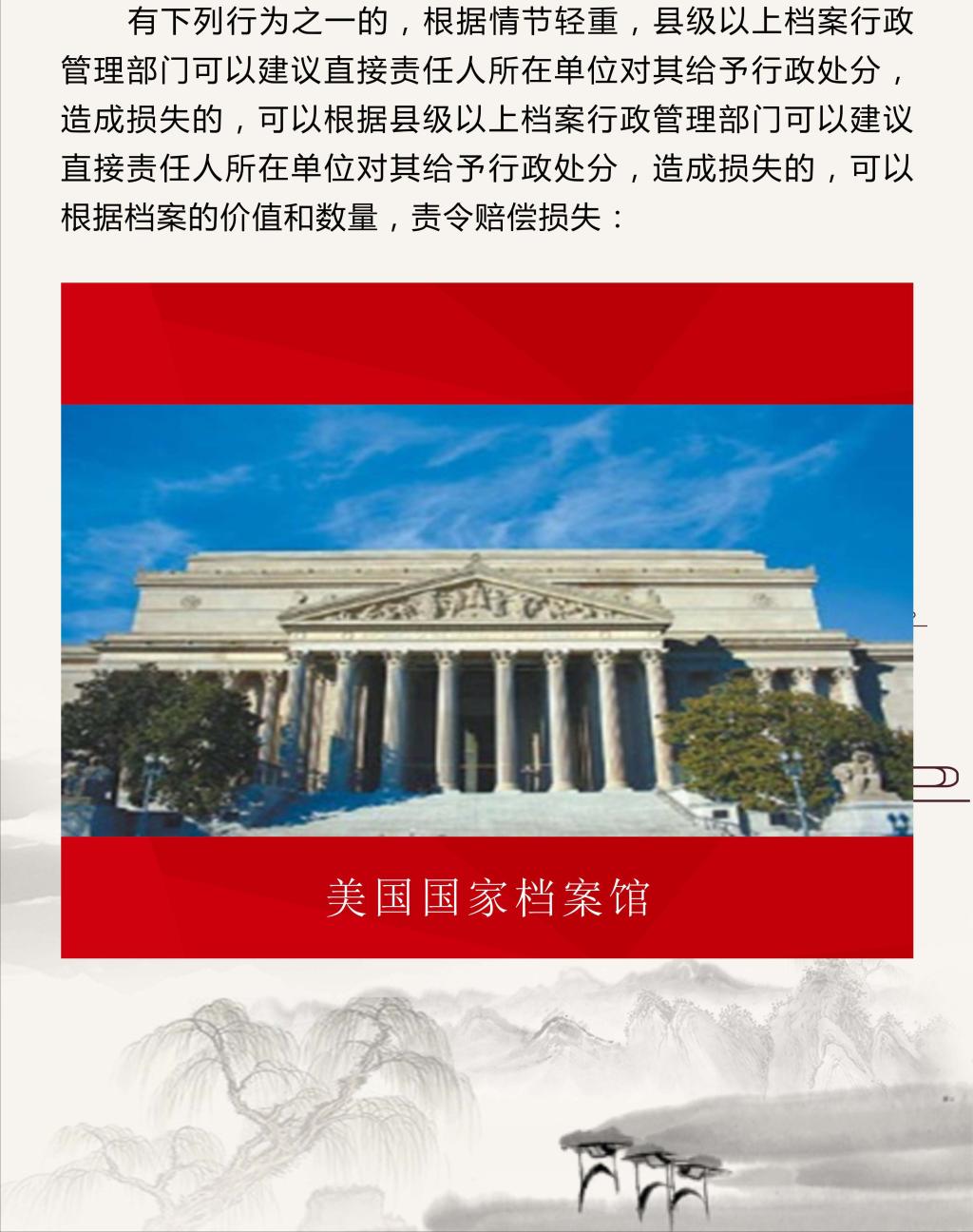 有下列行为之一的，根据情节轻重，县级以上档案行政管理部门可以建议直接责任人所在单位对其给予行政处分，造成损失的，可以根据县级以上档案行政管理部门可以建议直接责任人所在单位对其给予行政处分，造成损失的，可以根据档案的价值和数量，责令赔偿损失：

美国国家档案馆